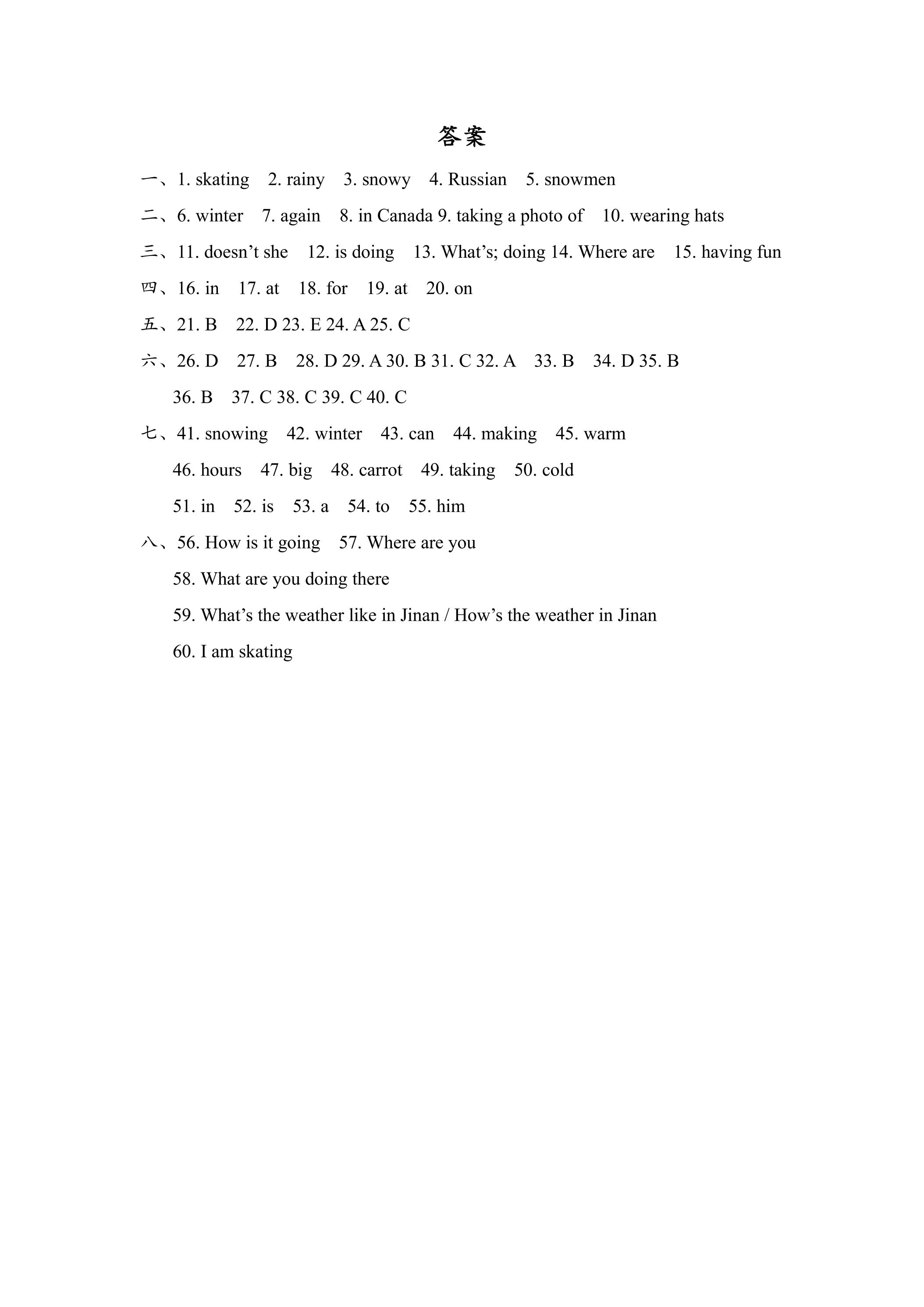 答案

一、1. skating 2. rainy 3. snowy 4. Russian 5. snowmen

二、6. winter 7. again 8. in Canada 9. taking a photo of 10. wearing hats

三、11. doesn't she 12. is doing 13. What's; doing 14. Where are 15. having fun

四、16. in 17. at 18. for 19. at 20. on

五、21. B 22. D 23. E 24. A 25. C

六、26. D 27. B 28. D 29. A 30. B 31. C 32. A 33. B 34. D 35. B

36. B 37. C 38. C 39. C 40. C

七、41. snowing 42. winter 43. can 44. making 45. warm

46. hours 47. big 48. carrot 49. taking 50. cold

51. in 52. is 53. a 54. to 55. him

八、56. How is it going 57. Where are you

58. What are you doing there

59. What's the weather like in Jinan / How's the weather in Jinan

60. I am skating